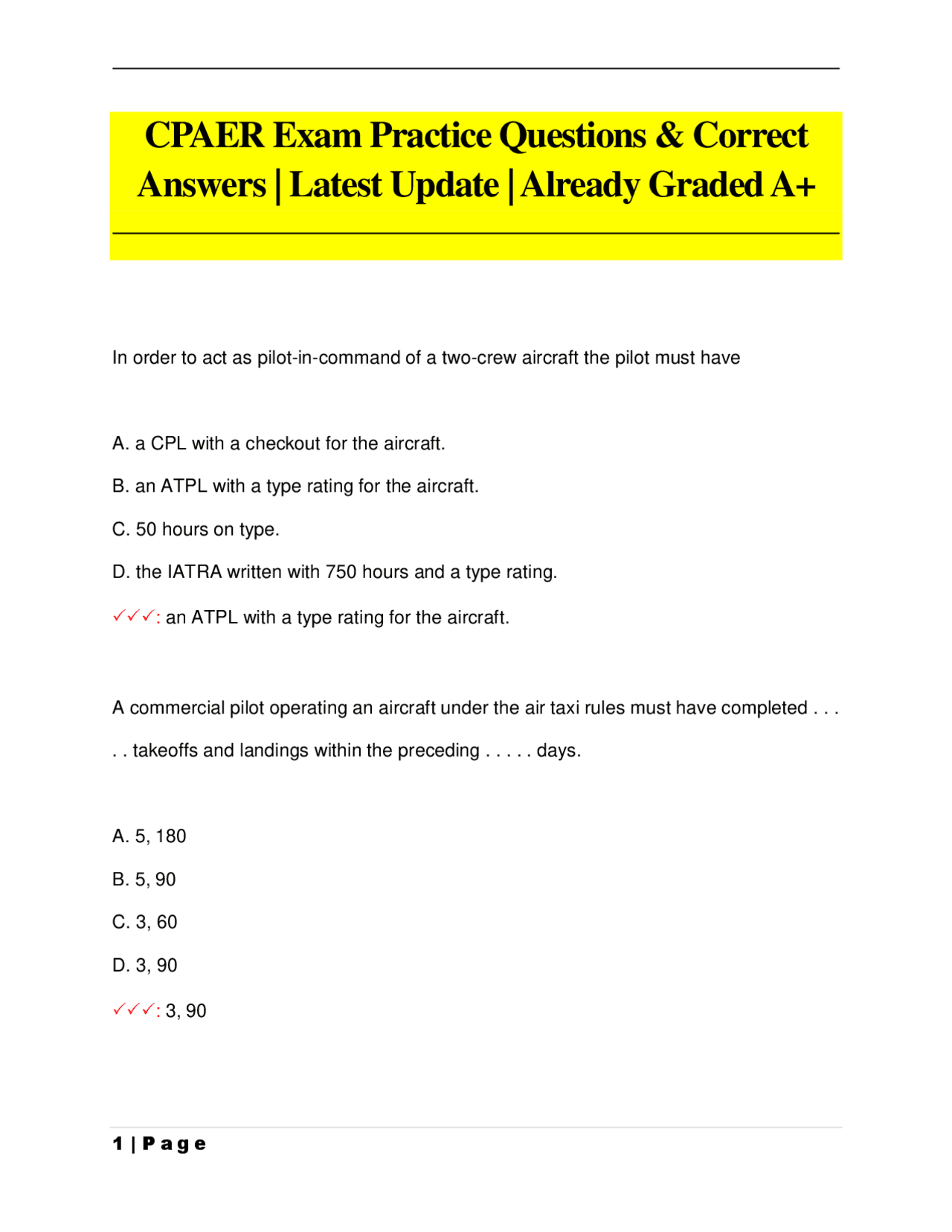 CPAER Exam Practice Questions & Correct Answers | Latest Update | Already Graded A+

In order to act as pilot-in-command of a two-crew aircraft the pilot must have

A. a CPL with a checkout for the aircraft.

B. an ATPL with a type rating for the aircraft.

C. 50 hours on type.

D. the IATRA written with 750 hours and a type rating.

✓✓✓: an ATPL with a type rating for the aircraft.

A commercial pilot operating an aircraft under the air taxi rules must have completed . . . . . takeoffs and landings within the preceding . . . . . days.

A. 5, 180

B. 5, 90

C. 3, 60

D. 3, 90

✓✓✓: 3, 90

1 | P a g e